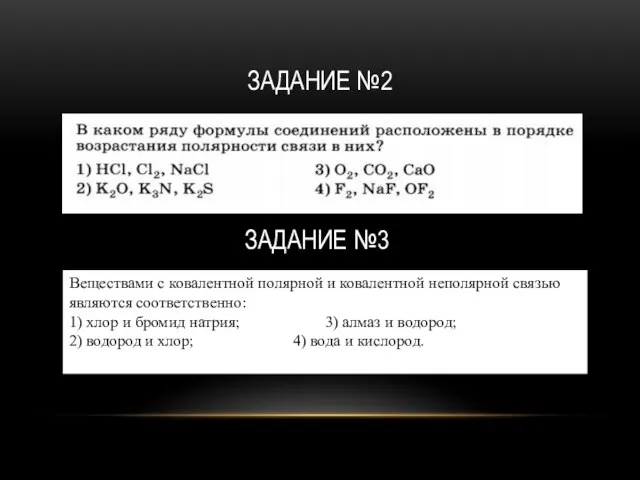 ЗАДАНИЕ №2

В каком ряду формулы соединений расположены в порядке возрастания полярности связи в них?

1) $HCl$, $Cl_2$, $NaCl$
2) $K_2O$, $K_3N$, $K_2S$
3) $O_2$, $CO_2$, $CaO$
4) $F_2$, $NaF$, $OF_2$

ЗАДАНИЕ №3

Веществами с ковалентной полярной и ковалентной неполярной связью являются соответственно:

1) хлор и бромид натрия;
3) алмаз и водород;
2) водород и хлор;
4) вода и кислород.